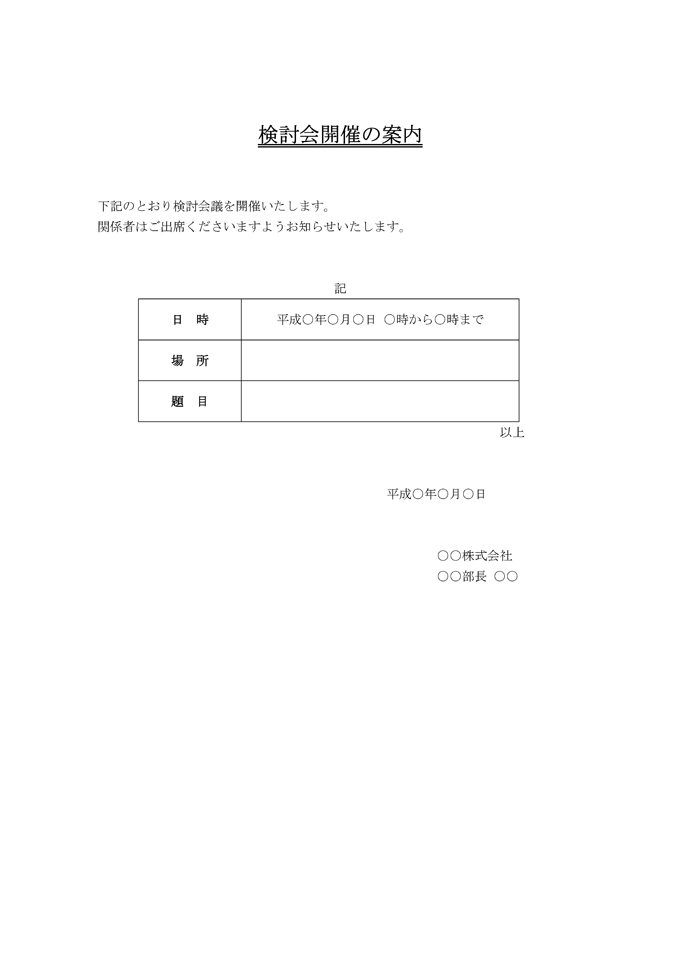 検討会開催の案内

下記のとおり検討会議を開催いたします。
関係者はご出席くださいますようお知らせいたします。

記

| 日　時 | 平成○年○月○日　○時から○時まで |
|---|---|
| 場　所 | |
| 題　目 | |

以上

平成○年○月○日

○○株式会社
○○部長　○○